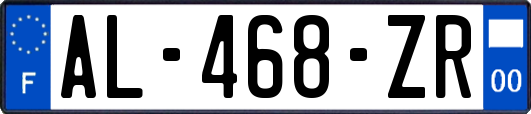 F

AL-468-ZR

00